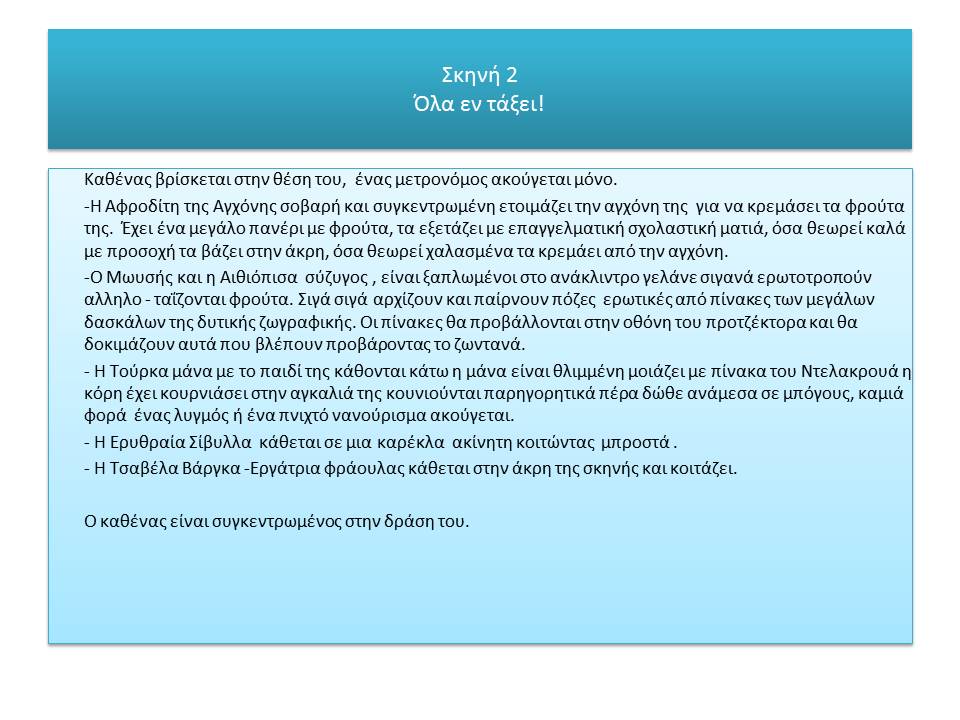 Σκηνή 2
Όλα εν τάξει!

Καθένας βρίσκεται στην θέση του, ένας μετρονόμος ακούγεται μόνο.

-Η Αφροδίτη της Αγχόνης σοβαρή και συγκεντρωμένη ετοιμάζει την αγχόνη της για να κρεμάσει τα φρούτα της. Έχει ένα μεγάλο πανέρι με φρούτα, τα εξετάζει με επαγγελματική σχολαστική ματιά, όσα θεωρεί καλά με προσοχή τα βάζει στην άκρη, όσα θεωρεί χαλασμένα τα κρεμάει από την αγχόνη.

-Ο Μωυσής και η Αιθιόπισα σύζυγος , είναι ξαπλωμένοι στο ανάκλιντρο γελάνε σιγανά ερωτοτροπούν αλληλο - ταΐζονται φρούτα. Σιγά σιγά αρχίζουν και παίρνουν πόζες ερωτικές από πίνακες των μεγάλων δασκάλων της δυτικής ζωγραφικής. Οι πίνακες θα προβάλλονται στην οθόνη του προτζέκτορα και θα δοκιμάζουν αυτά που βλέπουν προβάροντας το ζωντανά.

- Η Τούρκα μάνα με το παιδί της κάθονται κάτω η μάνα είναι θλιμμένη μοιάζει με πίνακα του Ντελακρουά η κόρη έχει κουρνιάσει στην αγκαλιά της κουνιούνται παρηγορητικά πέρα δώθε ανάμεσα σε μπόγους, καμιά φορά ένας λυγμός ή ένα πνιχτό νανούρισμα ακούγεται.

- Η Ερυθραία Σίβυλλα κάθεται σε μια καρέκλα ακίνητη κοιτώντας μπροστά .

- Η Τσαβέλα Βάργκα -Εργάτρια φράουλας κάθεται στην άκρη της σκηνής και κοιτάζει.

Ο καθένας είναι συγκεντρωμένος στην δράση του.